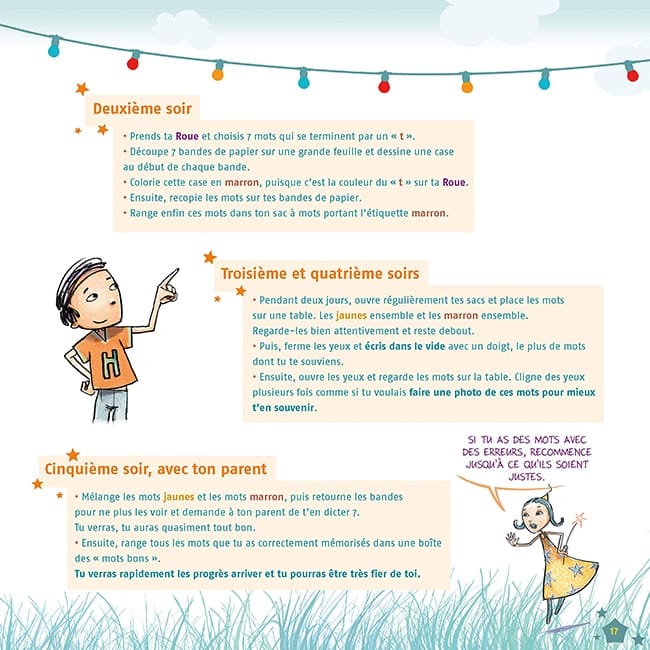 Deuxième soir

• Prends ta Roue et choisis 7 mots qui se terminent par un « t ».
• Découpe 7 bandes de papier sur une grande feuille et dessine une case au début de chaque bande.
• Colorie cette case en marron, puisque c'est la couleur du « t » sur ta Roue.
• Ensuite, recopie les mots sur tes bandes de papier.
• Range enfin ces mots dans ton sac à mots portant l'étiquette marron.

H

Troisième et quatrième soirs

• Pendant deux jours, ouvre régulièrement tes sacs et place les mots sur une table. Les jaunes ensemble et les marron ensemble. Regarde-les bien attentivement et reste debout.
• Puis, ferme les yeux et écris dans le vide avec un doigt, le plus de mots dont tu te souviens.
• Ensuite, ouvre les yeux et regarde les mots sur la table. Cligne des yeux plusieurs fois comme si tu voulais faire une photo de ces mots pour mieux t'en souvenir.

Cinquième soir, avec ton parent

• Mélange les mots jaunes et les mots marron, puis retourne les bandes pour ne plus les voir et demande à ton parent de t'en dicter 7. Tu verras, tu auras quasiment tout bon.
• Ensuite, range tous les mots que tu as correctement mémorisés dans une boîte des « mots bons ».
Tu verras rapidement les progrès arriver et tu pourras être très fier de toi.

SI TU AS DES MOTS AVEC DES ERREURS, RECOMMENCE JUSQU'À CE QU'ILS SOIENT JUSTES.

17